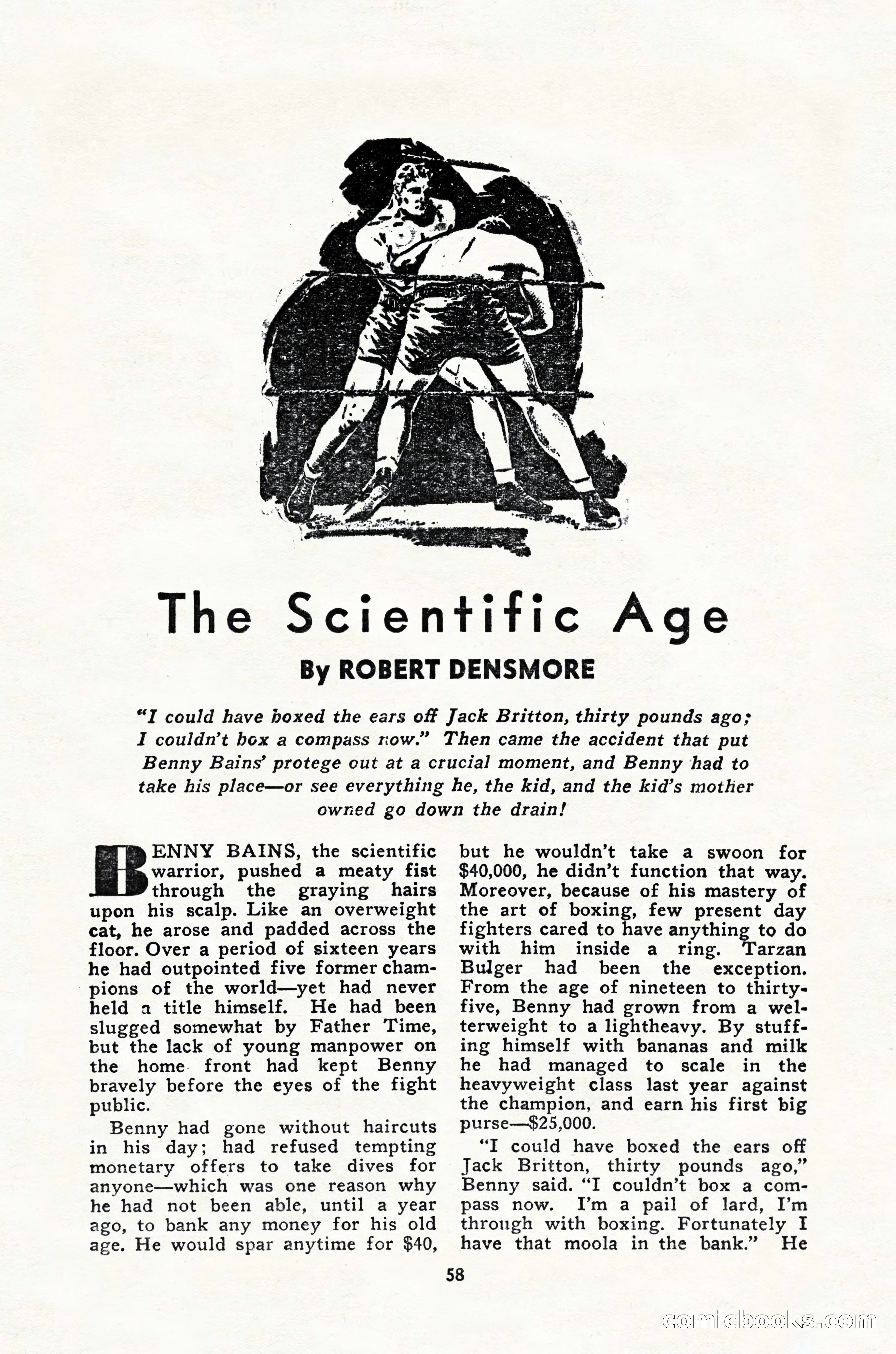 The Scientific Age

By ROBERT DENSMORE

"I could have boxed the ears off Jack Britton, thirty pounds ago; I couldn't box a compass now." Then came the accident that put Benny Bains' protege out at a crucial moment, and Benny had to take his place—or see everything he, the kid, and the kid's mother owned go down the drain!

BENNY BAINS, the scientific warrior, pushed a meaty fist through the graying hairs upon his scalp. Like an overweight cat, he arose and padded across the floor. Over a period of sixteen years he had outpointed five former champions of the world—yet had never held a title himself. He had been slugged somewhat by Father Time, but the lack of young manpower on the home front had kept Benny bravely before the eyes of the fight public.

Benny had gone without haircuts in his day; had refused tempting monetary offers to take dives for anyone—which was one reason why he had not been able, until a year ago, to bank any money for his old age. He would spar anytime for $40, but he wouldn't take a swoon for $40,000, he didn't function that way. Moreover, because of his mastery of the art of boxing, few present day fighters cared to have anything to do with him inside a ring. Tarzan Bulger had been the exception. From the age of nineteen to thirty-five, Benny had grown from a welterweight to a lightheavy. By stuffing himself with bananas and milk he had managed to scale in the heavyweight class last year against the champion, and earn his first big purse—$25,000.

"I could have boxed the ears off Jack Britton, thirty pounds ago," Benny said. "I couldn't box a compass now. I'm a pail of lard, I'm through with boxing. Fortunately I have that moola in the bank." He

58

comicbooks.com